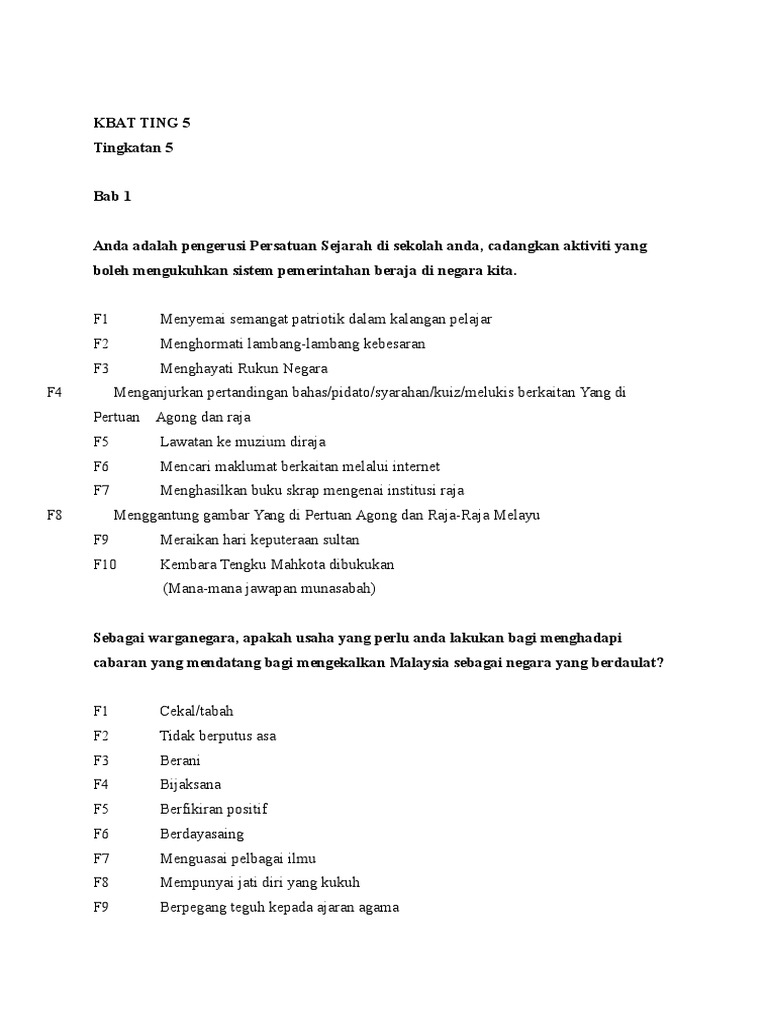 KBAT TING 5
Tingkatan 5

Bab 1

Anda adalah pengerusi Persatuan Sejarah di sekolah anda, cadangkan aktiviti yang boleh mengukuhkan sistem pemerintahan beraja di negara kita.

F1 Menyemai semangat patriotik dalam kalangan pelajar
F2 Menghormati lambang-lambang kebesaran
F3 Menghayati Rukun Negara
F4 Menganjurkan pertandingan bahas/pidato/syarahan/kuiz/melukis berkaitan Yang di Pertuan Agong dan raja
F5 Lawatan ke muzium diraja
F6 Mencari maklumat berkaitan melalui internet
F7 Menghasilkan buku skrap mengenai institusi raja
F8 Menggantung gambar Yang di Pertuan Agong dan Raja-Raja Melayu
F9 Meraikan hari keputeraan sultan
F10 Kembara Tengku Mahkota dibukukan
(Mana-mana jawapan munasabah)

Sebagai warganegara, apakah usaha yang perlu anda lakukan bagi menghadapi cabaran yang mendatang bagi mengekalkan Malaysia sebagai negara yang berdaulat?

F1 Cekal/tabah
F2 Tidak berputus asa
F3 Berani
F4 Bijaksana
F5 Berfikiran positif
F6 Berdayasaing
F7 Menguasai pelbagai ilmu
F8 Mempunyai jati diri yang kukuh
F9 Berpegang teguh kepada ajaran agama